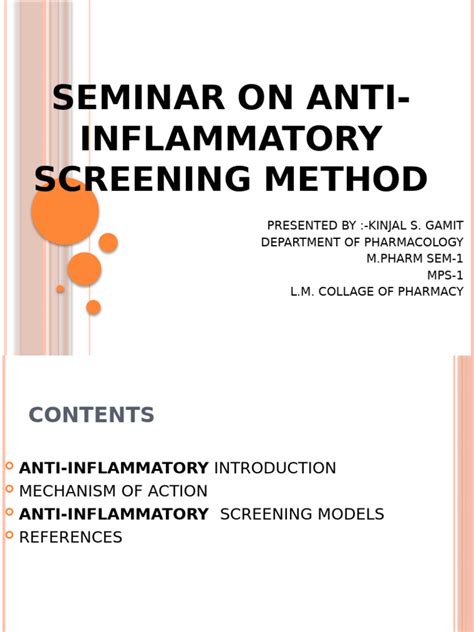 SEMINAR ON ANTI-INFLAMMATORY SCREENING METHOD

PRESENTED BY :-KINJAL S. GAMIT
DEPARTMENT OF PHARMACOLOGY
M.PHARM SEM-1
MPS-1
L.M. COLLAGE OF PHARMACY

CONTENTS

ANTI-INFLAMMATORY INTRODUCTION
MECHANISM OF ACTION
ANTI-INFLAMMATORY SCREENING MODELS
REFERENCES